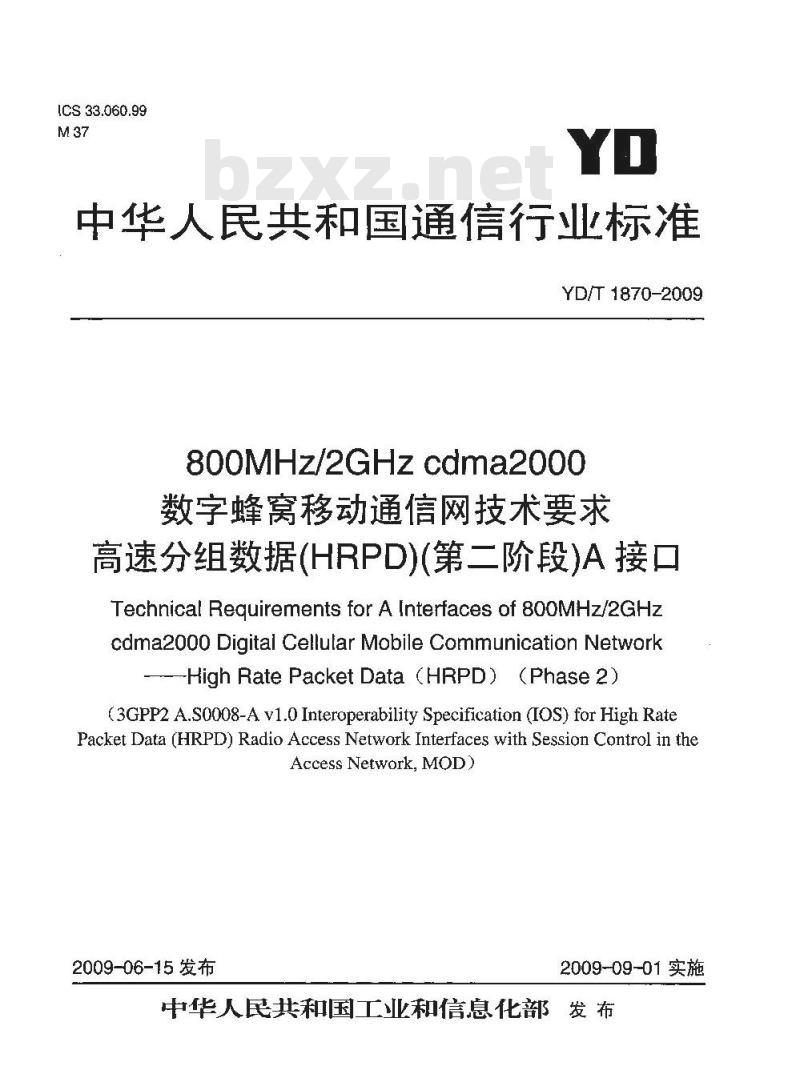 ICS 33.060.99
M 37

YD

中华人民共和国通信行业标准

YD/T 1870-2009

800MHz/2GHz cdma2000
数字蜂窝移动通信网技术要求
高速分组数据(HRPD)(第二阶段)A接口

Technical Requirements for A Interfaces of 800MHz/2GHz cdma2000 Digital Cellular Mobile Communication Network ——High Rate Packet Data(HRPD)(Phase 2)

(3GPP2 A.S0008-A v1.0 Interoperability Specification (IOS) for High Rate Packet Data (HRPD) Radio Access Network Interfaces with Session Control in the Access Network, MOD)

2009-06-15发布 2009-09-01实施

中华人民共和国工业和信息化部 发布

bzxz.net